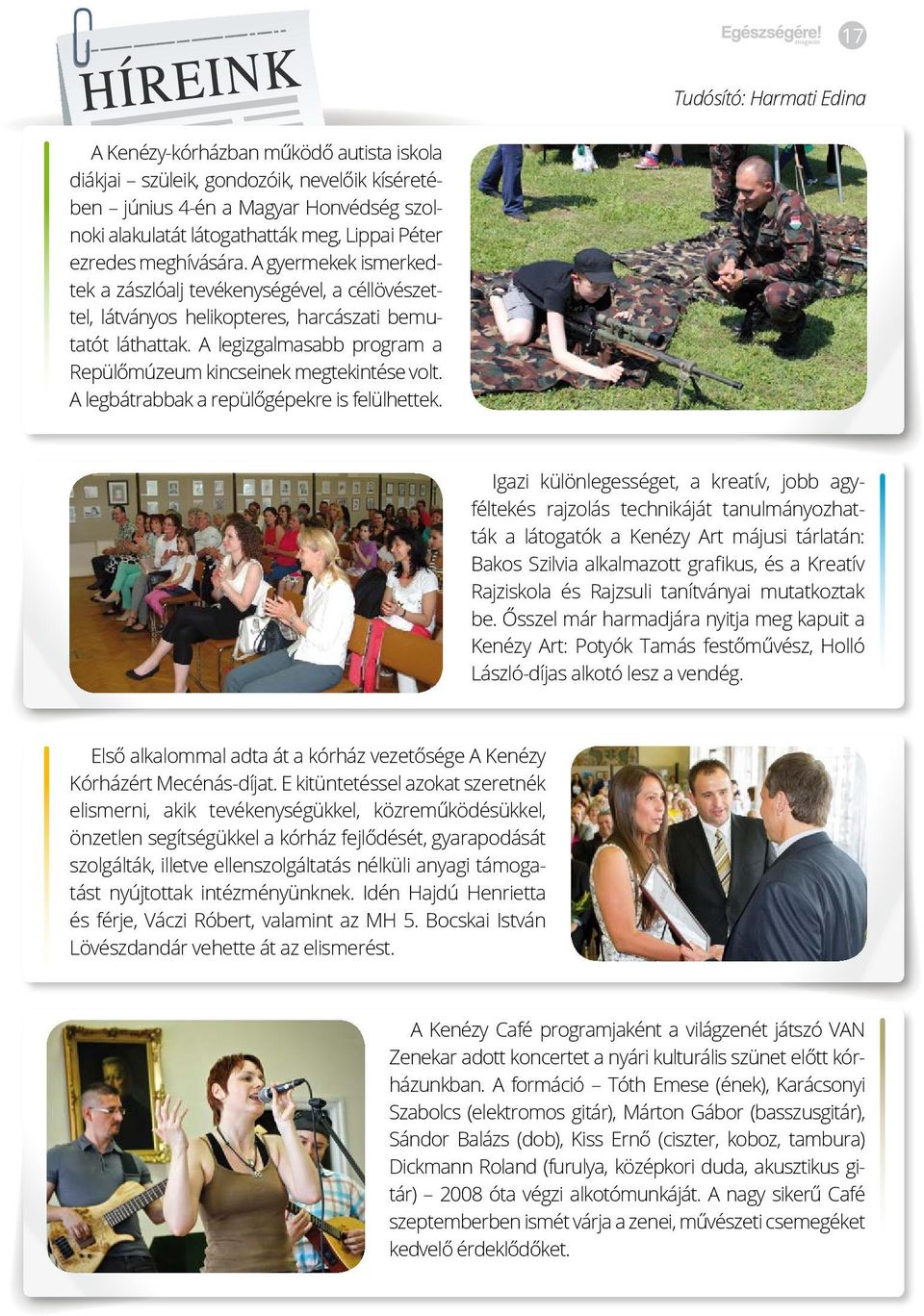 HÍREINK

Egészségére! magazin 17

Tudósító: Harmati Edina

A Kenézy-kórházban működő autista iskola diákjai – szüleik, gondozóik, nevelőik kíséretében – június 4-én a Magyar Honvédség szolnoki alakulatát látogathatták meg, Lippai Péter ezredes meghívására. A gyermekek ismerkedtek a zászlóalj tevékenységével, a céllövészettel, látványos helikopteres, harcászati bemutatót láthattak. A legizgalmasabb program a Repülőmúzeum kincseinek megtekintése volt. A legbátrabbak a repülőgépekre is felülhettek.

Igazi különlegességet, a kreatív, jobb agyféltekés rajzolás technikáját tanulmányozhatták a látogatók a Kenézy Art májusi tárlatán: Bakos Szilvia alkalmazott grafikus, és a Kreatív Rajziskola és Rajzsuli tanítványai mutatkoztak be. Ősszel már harmadjára nyitja meg kapuit a Kenézy Art: Potyók Tamás festőművész, Holló László-díjas alkotó lesz a vendég.

Első alkalommal adta át a kórház vezetősége A Kenézy Kórházért Mecénás-díjat. E kitüntetéssel azokat szeretnék elismerni, akik tevékenységükkel, közreműködésükkel, önzetlen segítségükkel a kórház fejlődését, gyarapodását szolgálták, illetve ellenszolgáltatás nélküli anyagi támogatást nyújtottak intézményünknek. Idén Hajdú Henrietta és férje, Váczi Róbert, valamint az MH 5. Bocskai István Lövészdandár vehette át az elismerést.

A Kenézy Café programjaként a világzenét játszó VAN Zenekar adott koncertet a nyári kulturális szünet előtt kórházunkban. A formáció – Tóth Emese (ének), Karácsonyi Szabolcs (elektromos gitár), Márton Gábor (basszusgitár), Sándor Balázs (dob), Kiss Ernő (ciszter, koboz, tambura) Dickmann Roland (furulya, középkori duda, akusztikus gitár) – 2008 óta végzi alkotómunkáját. A nagy sikerű Café szeptemberben ismét várja a zenei, művészeti csemegéket kedvelő érdeklődőket.